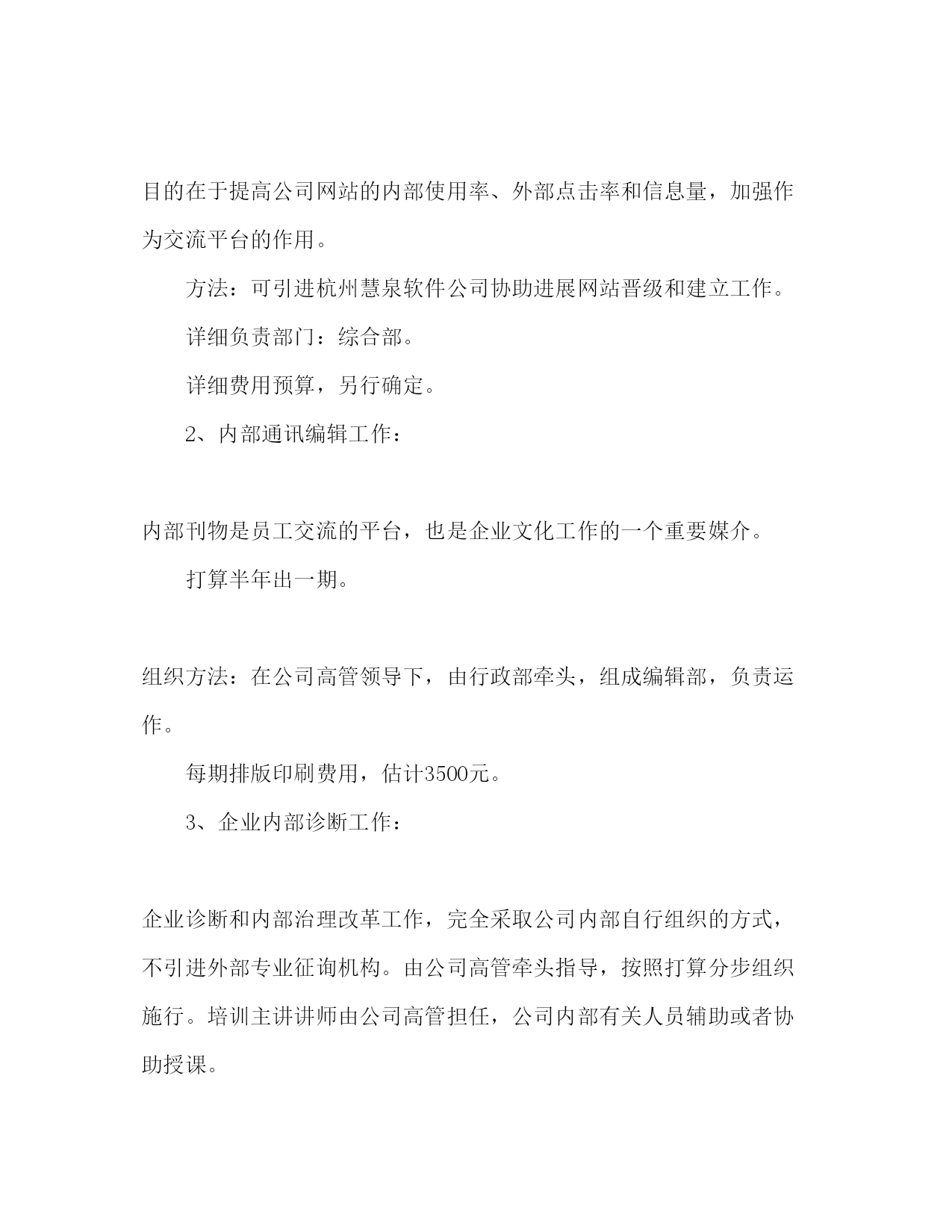 目的在于提高公司网站的内部使用率、外部点击率和信息量，加强作为交流平台的作用。

方法：可引进杭州慧泉软件公司协助进展网站晋级和建立工作。

详细负责部门：综合部。

详细费用预算，另行确定。

2、内部通讯编辑工作：

内部刊物是员工交流的平台，也是企业文化工作的一个重要媒介。

打算半年出一期。

组织方法：在公司高管领导下，由行政部牵头，组成编辑部，负责运作。

每期排版印刷费用，估计3500元。

3、企业内部诊断工作：

企业诊断和内部治理改革工作，完全采取公司内部自行组织的方式，不引进外部专业征询机构。由公司高管牵头指导，按照打算分步组织施行。培训主讲讲师由公司高管担任，公司内部有关人员辅助或者协助授课。